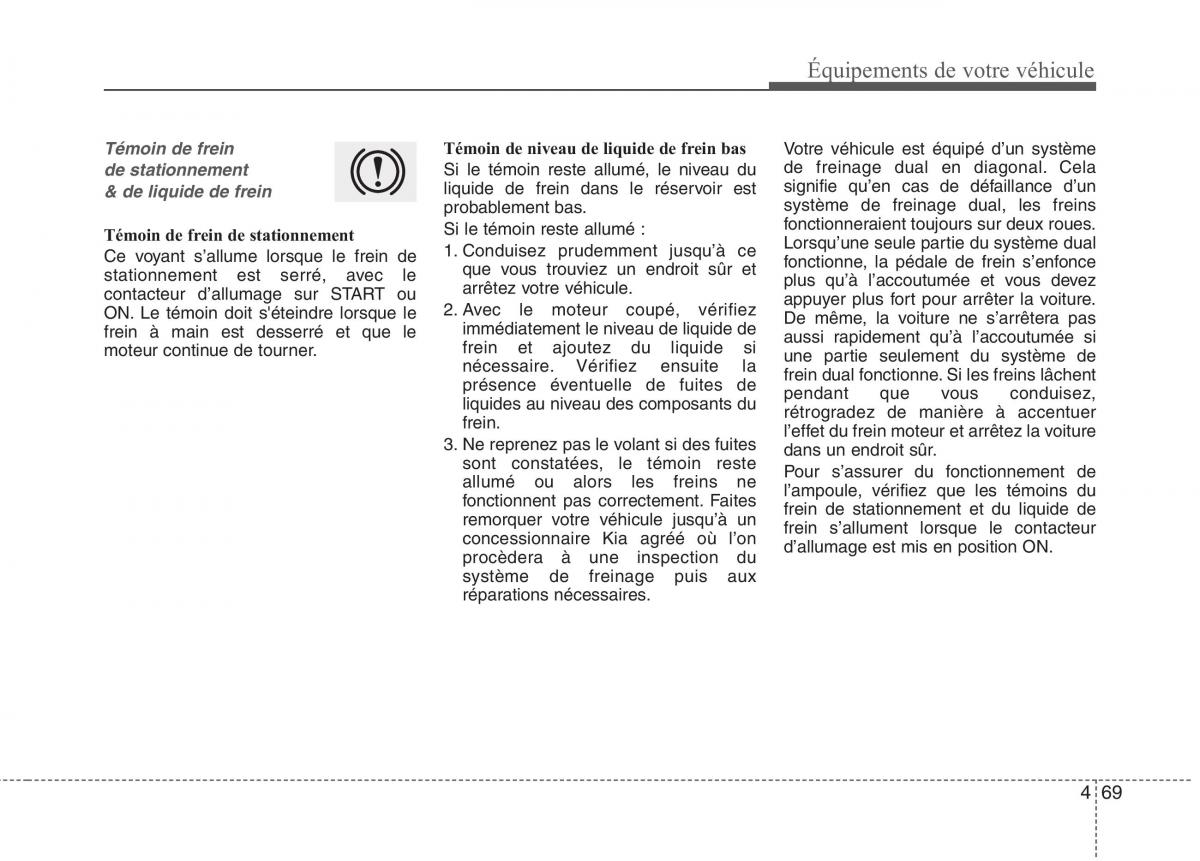 Équipements de votre véhicule

Témoin de frein de stationnement & de liquide de frein

Témoin de frein de stationnement
Ce voyant s'allume lorsque le frein de stationnement est serré, avec le contacteur d'allumage sur START ou ON. Le témoin doit s'éteindre lorsque le frein à main est desserré et que le moteur continue de tourner.

Témoin de niveau de liquide de frein bas
Si le témoin reste allumé, le niveau du liquide de frein dans le réservoir est probablement bas.

Si le témoin reste allumé :

1. Conduisez prudemment jusqu'à ce que vous trouviez un endroit sûr et arrêtez votre véhicule.
2. Avec le moteur coupé, vérifiez immédiatement le niveau de liquide de frein et ajoutez du liquide si nécessaire. Vérifiez ensuite la présence éventuelle de fuites de liquides au niveau des composants du frein.
3. Ne reprenez pas le volant si des fuites sont constatées, le témoin reste allumé ou alors les freins ne fonctionnent pas correctement. Faites remorquer votre véhicule jusqu'à un concessionnaire Kia agréé où l'on procèdera à une inspection du système de freinage puis aux réparations nécessaires.

Votre véhicule est équipé d'un système de freinage dual en diagonal. Cela signifie qu'en cas de défaillance d'un système de freinage dual, les freins fonctionneraient toujours sur deux roues. Lorsqu'une seule partie du système dual fonctionne, la pédale de frein s'enfonce plus qu'à l'accoutumée et vous devez appuyer plus fort pour arrêter la voiture. De même, la voiture ne s'arrêtera pas aussi rapidement qu'à l'accoutumée si une partie seulement du système de frein dual fonctionne. Si les freins lâchent pendant que vous conduisez, rétrogradez de manière à accentuer l'effet du frein moteur et arrêtez la voiture dans un endroit sûr.

Pour s'assurer du fonctionnement de l'ampoule, vérifiez que les témoins du frein de stationnement et du liquide de frein s'allument lorsque le contacteur d'allumage est mis en position ON.

4 69